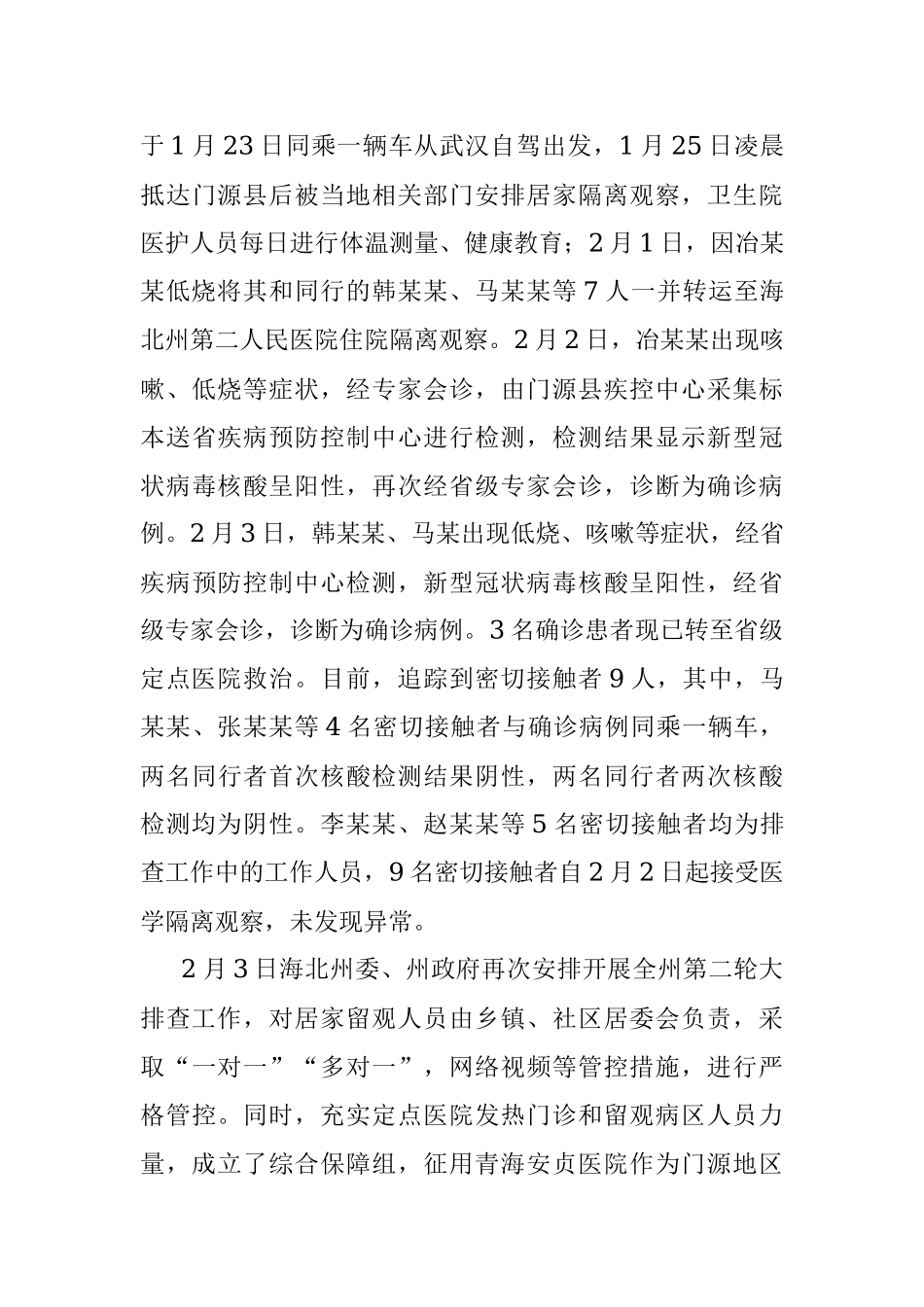 于1月23日同乘一辆车从武汉自驾出发，1月25日凌晨抵达门源县后被当地相关部门安排居家隔离观察，卫生院医护人员每日进行体温测量、健康教育；2月1日，因冶某某低烧将其和同行的韩某某、马某某等7人一并转运至海北州第二人民医院住院隔离观察。2月2日，冶某某出现咳嗽、低烧等症状，经专家会诊，由门源县疾控中心采集标本送省疾病预防控制中心进行检测，检测结果显示新型冠状病毒核酸呈阳性，再次经省级专家会诊，诊断为确诊病例。2月3日，韩某某、马某出现低烧、咳嗽等症状，经省疾病预防控制中心检测，新型冠状病毒核酸呈阳性，经省级专家会诊，诊断为确诊病例。3名确诊患者现已转至省级定点医院救治。目前，追踪到密切接触者9人，其中，马某某、张某某等4名密切接触者与确诊病例同乘一辆车，两名同行者首次核酸检测结果阴性，两名同行者两次核酸检测均为阴性。李某某、赵某某等5名密切接触者均为排查工作中的工作人员，9名密切接触者自2月2日起接受医学隔离观察，未发现异常。

2月3日海北州委、州政府再次安排开展全州第二轮大排查工作，对居家留观人员由乡镇、社区居委会负责，采取“一对一”“多对一”，网络视频等管控措施，进行严格管控。同时，充实定点医院发热门诊和留观病区人员力量，成立了综合保障组，征用青海安贞医院作为门源地区